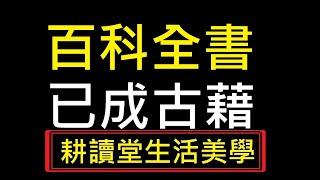 百科全書
已成古藉
耕讀堂生活美學